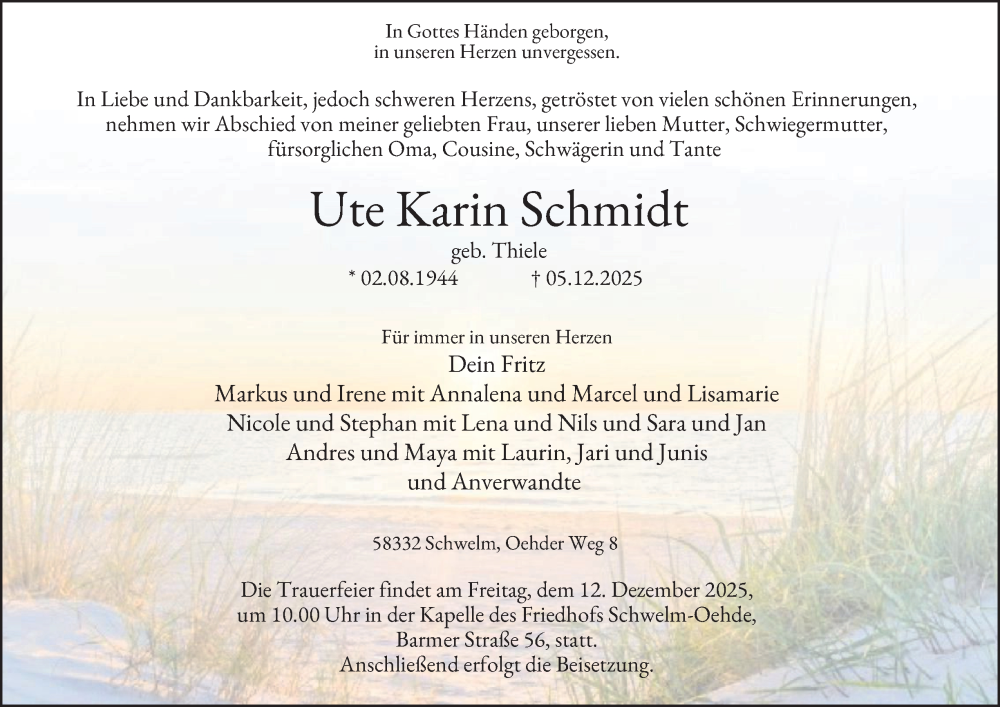 In Gottes Händen geborgen,
in unseren Herzen unvergessen.

In Liebe und Dankbarkeit, jedoch schweren Herzens, getröstet von vielen schönen Erinnerungen, nehmen wir Abschied von meiner geliebten Frau, unserer lieben Mutter, Schwiegermutter, fürsorglichen Oma, Cousine, Schwägerin und Tante

Ute Karin Schmidt

geb. Thiele

* 02.08.1944 † 05.12.2025

Für immer in unseren Herzen
Dein Fritz
Markus und Irene mit Annalena und Marcel und Lisamarie
Nicole und Stephan mit Lena und Nils und Sara und Jan
Andres und Maya mit Laurin, Jari und Junis
und Anverwandte

58332 Schwelm, Oehder Weg 8

Die Trauerfeier findet am Freitag, dem 12. Dezember 2025, um 10.00 Uhr in der Kapelle des Friedhofs Schwelm-Oehde, Barmer Straße 56, statt.
Anschließend erfolgt die Beisetzung.